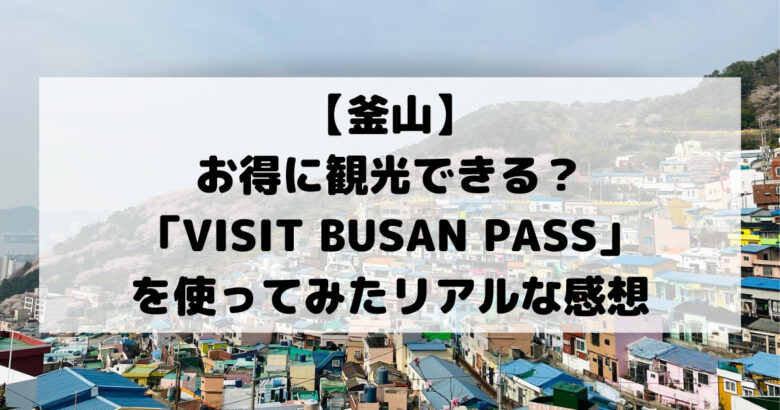 【釜山】
お得に観光できる？
「VISIT BUSAN PASS」
を使ってみたリアルな感想